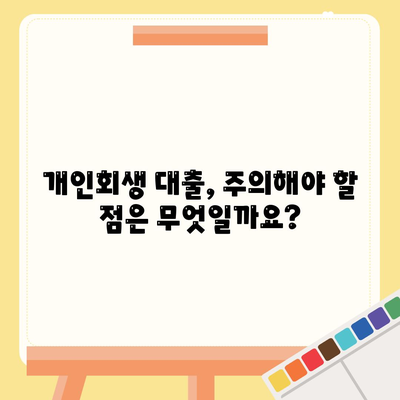 개인회생 대출, 주의해야 할 점은 무엇일까요?